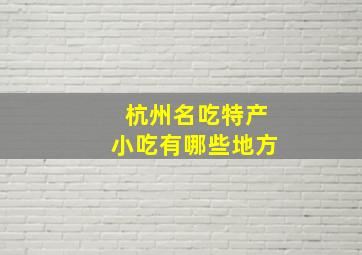 杭州名吃特产
小吃有哪些地方